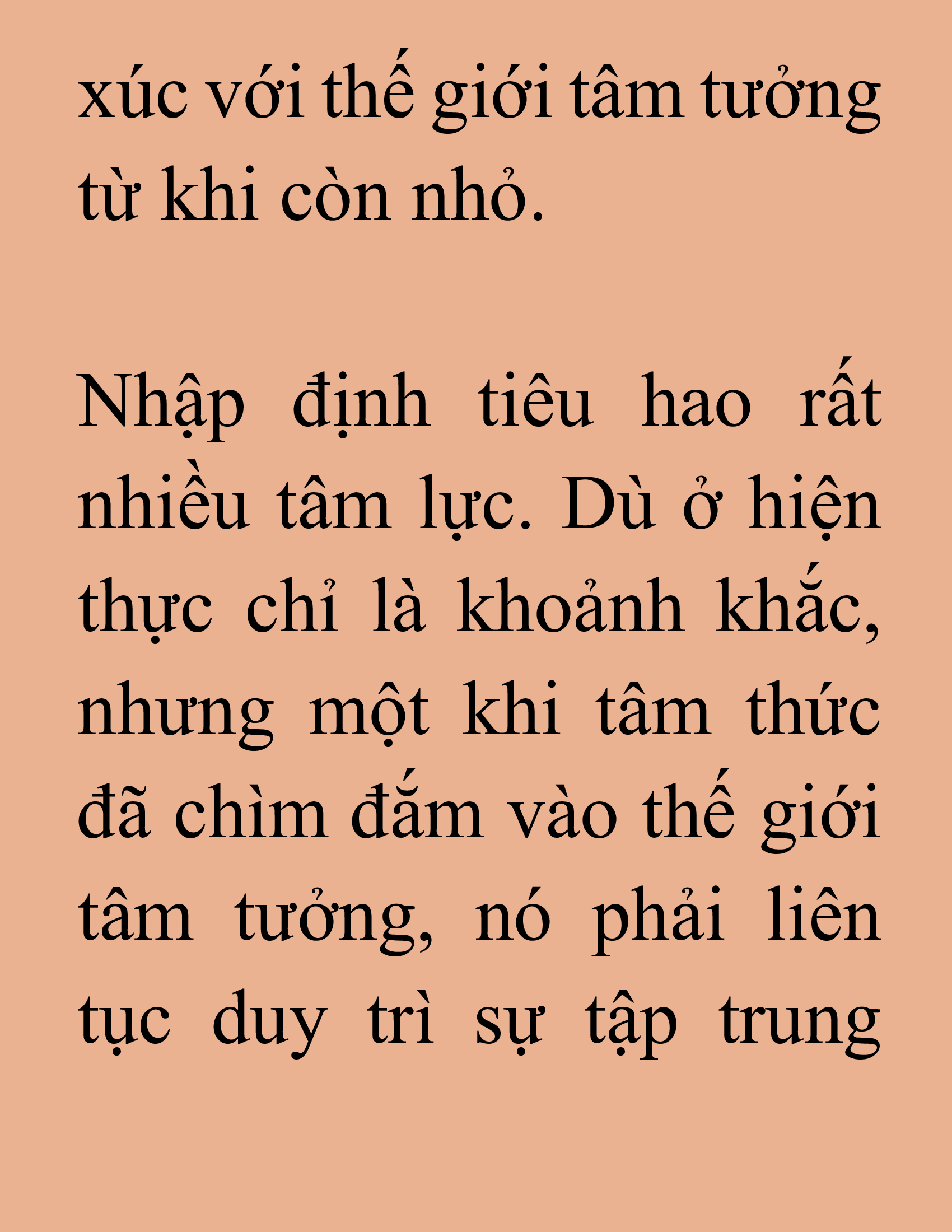 xúc với thế giới tâm tưởng từ khi còn nhỏ.

Nhập định tiêu hao rất nhiều tâm lực. Dù ở hiện thực chỉ là khoảnh khắc, nhưng một khi tâm thức đã chìm đắm vào thế giới tâm tưởng, nó phải liên tục duy trì sự tập trung